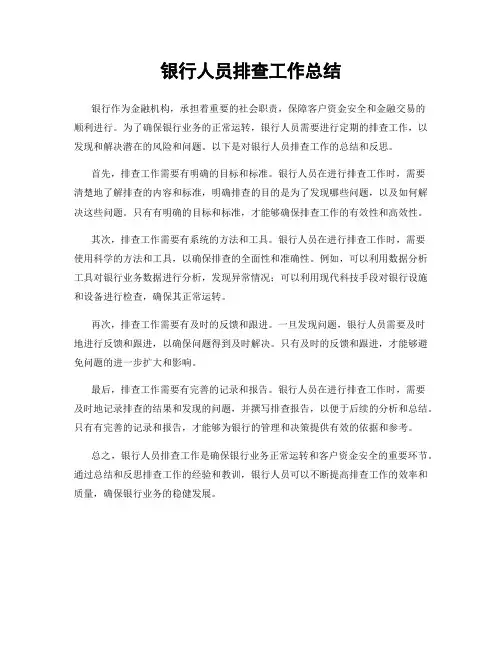 银行人员排查工作总结

银行作为金融机构，承担着重要的社会职责，保障客户资金安全和金融交易的顺利进行。为了确保银行业务的正常运转，银行人员需要进行定期的排查工作，以发现和解决潜在的风险和问题。以下是对银行人员排查工作的总结和反思。

首先，排查工作需要有明确的目标和标准。银行人员在进行排查工作时，需要清楚地了解排查的内容和标准，明确排查的目的是为了发现哪些问题，以及如何解决这些问题。只有有明确的目标和标准，才能够确保排查工作的有效性和高效性。

其次，排查工作需要有系统的方法和工具。银行人员在进行排查工作时，需要使用科学的方法和工具，以确保排查的全面性和准确性。例如，可以利用数据分析工具对银行业务数据进行分析，发现异常情况；可以利用现代科技手段对银行设施和设备进行检查，确保其正常运转。

再次，排查工作需要有及时的反馈和跟进。一旦发现问题，银行人员需要及时地进行反馈和跟进，以确保问题得到及时解决。只有及时的反馈和跟进，才能够避免问题的进一步扩大和影响。

最后，排查工作需要有完善的记录和报告。银行人员在进行排查工作时，需要及时地记录排查的结果和发现的问题，并撰写排查报告，以便于后续的分析和总结。只有有完善的记录和报告，才能够为银行的管理和决策提供有效的依据和参考。

总之，银行人员排查工作是确保银行业务正常运转和客户资金安全的重要环节。通过总结和反思排查工作的经验和教训，银行人员可以不断提高排查工作的效率和质量，确保银行业务的稳健发展。